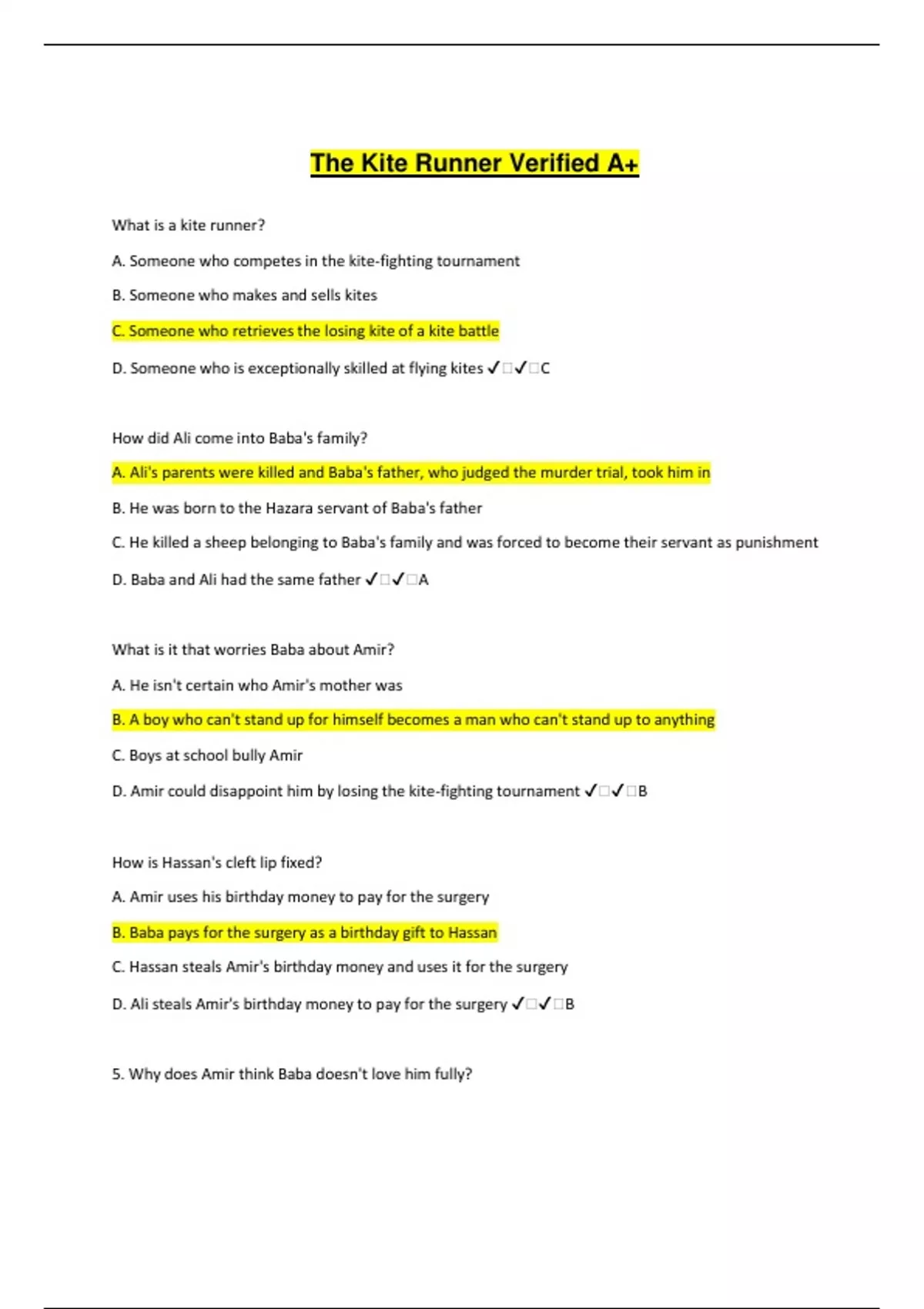 The Kite Runner Verified A+

What is a kite runner?

A. Someone who competes in the kite-fighting tournament

B. Someone who makes and sells kites

C. Someone who retrieves the losing kite of a kite battle

D. Someone who is exceptionally skilled at flying kites ✓□✓□C

How did Ali come into Baba's family?

A. Ali's parents were killed and Baba's father, who judged the murder trial, took him in

B. He was born to the Hazara servant of Baba's father

C. He killed a sheep belonging to Baba's family and was forced to become their servant as punishment

D. Baba and Ali had the same father ✓□✓□A

What is it that worries Baba about Amir?

A. He isn't certain who Amir's mother was

B. A boy who can't stand up for himself becomes a man who can't stand up to anything

C. Boys at school bully Amir

D. Amir could disappoint him by losing the kite-fighting tournament ✓□✓□B

How is Hassan's cleft lip fixed?

A. Amir uses his birthday money to pay for the surgery

B. Baba pays for the surgery as a birthday gift to Hassan

C. Hassan steals Amir's birthday money and uses it for the surgery

D. Ali steals Amir's birthday money to pay for the surgery ✓□✓□B

5. Why does Amir think Baba doesn't love him fully?